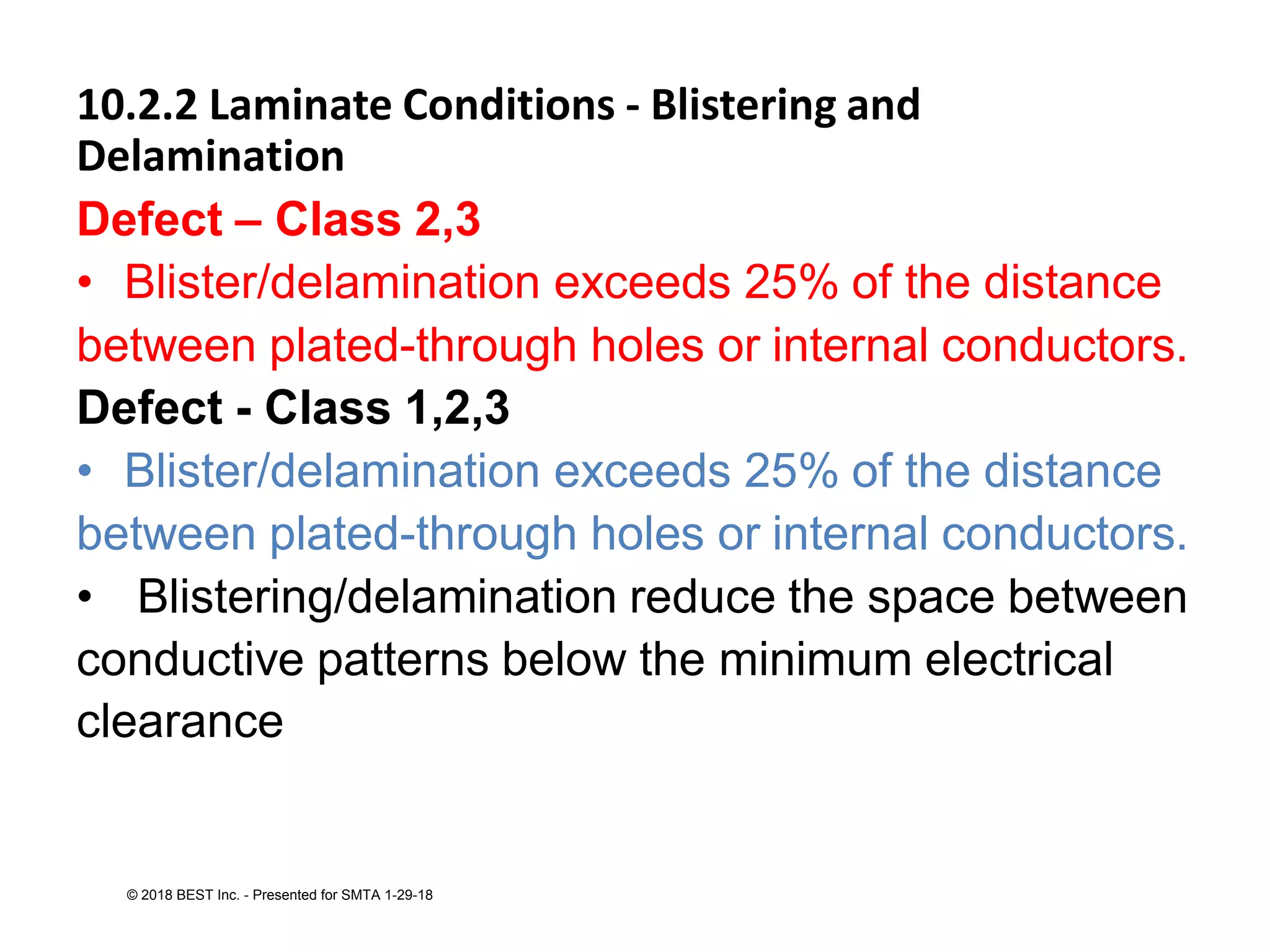 10.2.2 Laminate Conditions - Blistering and Delamination

Defect – Class 2,3

• Blister/delamination exceeds 25% of the distance between plated-through holes or internal conductors.

Defect - Class 1,2,3

• Blister/delamination exceeds 25% of the distance between plated-through holes or internal conductors.

• Blistering/delamination reduce the space between conductive patterns below the minimum electrical clearance

© 2018 BEST Inc. - Presented for SMTA 1-29-18